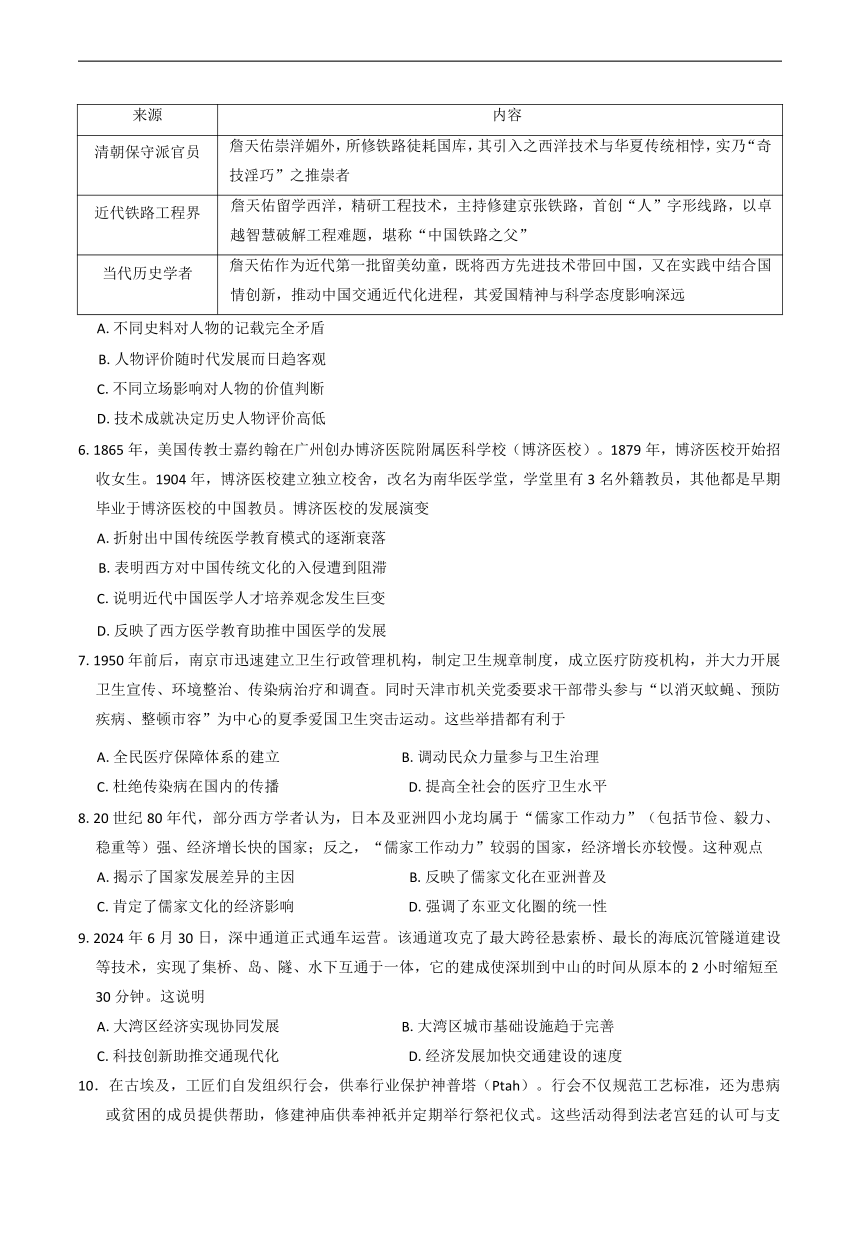 | 来源 | 内容 |
|---|---|
| 清朝保守派官员 | 詹天佑崇洋媚外，所修铁路徒耗国库，其引入之西洋技术与华夏传统相悖，实乃“奇技淫巧”之推崇者 |
| 近代铁路工程界 | 詹天佑留学西洋，精研工程技术，主持修建京张铁路，首创“人”字形线路，以卓越智慧破解工程难题，堪称“中国铁路之父” |
| 当代历史学者 | 詹天佑作为近代第一批留美幼童，既将西方先进技术带回中国，又在实践中结合国情创新，推动中国交通近代化进程，其爱国精神与科学态度影响深远 |

A. 不同史料对人物的记载完全矛盾

B. 人物评价随时代发展而日趋客观

C. 不同立场影响对人物的价值判断

D. 技术成就决定历史人物评价高低

6. 1865 年，美国传教士嘉约翰在广州创办博济医院附属医科学校（博济医校）。1879 年，博济医校开始招收女生。1904 年，博济医校建立独立校舍，改名为南华医学堂，学堂里有 3 名外籍教员，其他都是早期毕业于博济医校的中国教员。博济医校的发展演变

A. 折射出中国传统医学教育模式的逐渐衰落

B. 表明西方对中国传统文化的入侵遭到阻滞

C. 说明近代中国医学人才培养观念发生巨变

D. 反映了西方医学教育助推中国医学的发展

7. 1950 年前后，南京市迅速建立卫生行政管理机构，制定卫生规章制度，成立医疗防疫机构，并大力开展卫生宣传、环境整治、传染病治疗和调查。同时天津市机关党委要求干部带头参与“以消灭蚊蝇、预防疾病、整顿市容”为中心的夏季爱国卫生突击运动。这些举措都有利于

A. 全民医疗保障体系的建立　　B. 调动民众力量参与卫生治理

C. 杜绝传染病在国内的传播　　D. 提高全社会的医疗卫生水平

8. 20 世纪 80 年代，部分西方学者认为，日本及亚洲四小龙均属于“儒家工作动力”（包括节俭、毅力、稳重等）强、经济增长快的国家；反之，“儒家工作动力”较弱的国家，经济增长亦较慢。这种观点

A. 揭示了国家发展差异的主因　　B. 反映了儒家文化在亚洲普及

C. 肯定了儒家文化的经济影响　　D. 强调了东亚文化圈的统一性

9. 2024 年 6 月 30 日，深中通道正式通车运营。该通道攻克了最大跨径悬索桥、最长的海底沉管隧道建设等技术，实现了集桥、岛、隧、水下互通于一体，它的建成使深圳到中山的时间从原本的 2 小时缩短至 30 分钟。这说明

A. 大湾区经济实现协同发展　　B. 大湾区城市基础设施趋于完善

C. 科技创新助推交通现代化　　D. 经济发展加快交通建设的速度

10．在古埃及，工匠们自发组织行会，供奉行业保护神普塔（Ptah）。行会不仅规范工艺标准，还为患病或贫困的成员提供帮助，修建神庙供奉神祇并定期举行祭祀仪式。这些活动得到法老宫廷的认可与支